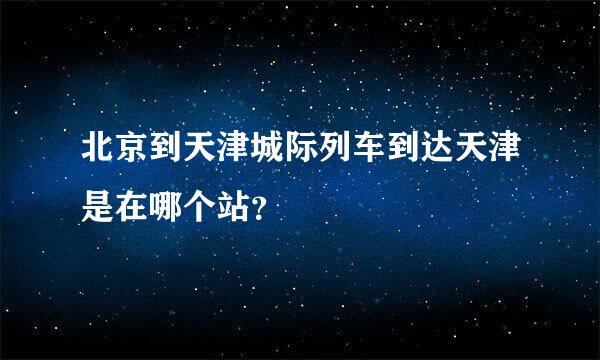 北京到天津城际列车到达天津是在哪个站?